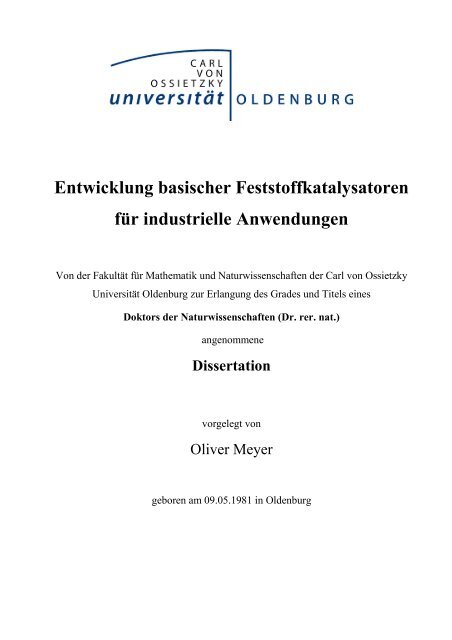 CARL
VON
OSSIETZKY
universität OLDENBURG

Entwicklung basischer Feststoffkatalysatoren
für industrielle Anwendungen

Von der Fakultät für Mathematik und Naturwissenschaften der Carl von Ossietzky Universität Oldenburg zur Erlangung des Grades und Titels eines

Doktors der Naturwissenschaften (Dr. rer. nat.)

angenommene

Dissertation

vorgelegt von

Oliver Meyer

geboren am 09.05.1981 in Oldenburg